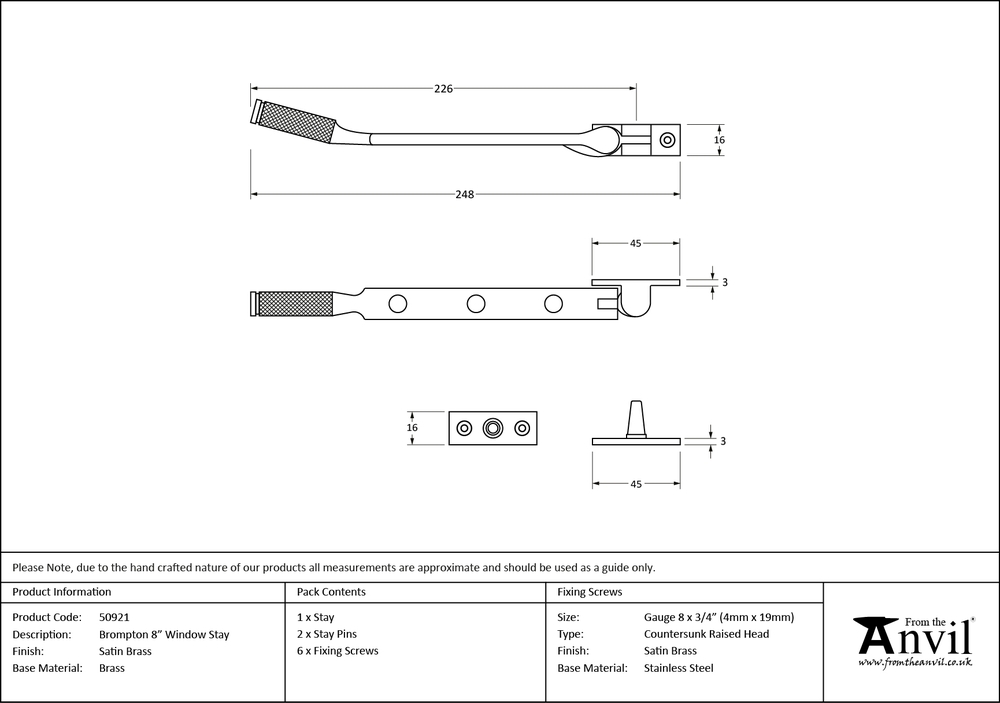 226

16

248

45

3

16

3

45

Please Note, due to the hand crafted nature of our products all measurements are approximate and should be used as a guide only.

Product Information

Product Code: 50921
Description: Brompton 8" Window Stay
Finish: Satin Brass
Base Material: Brass

Pack Contents

1 x Stay
2 x Stay Pins
6 x Fixing Screws

Fixing Screws

Size: Gauge 8 x 3/4" (4mm x 19mm)
Type: Countersunk Raised Head
Finish: Satin Brass
Base Material: Stainless Steel

From the Anvil
www.fromtheanvil.co.uk